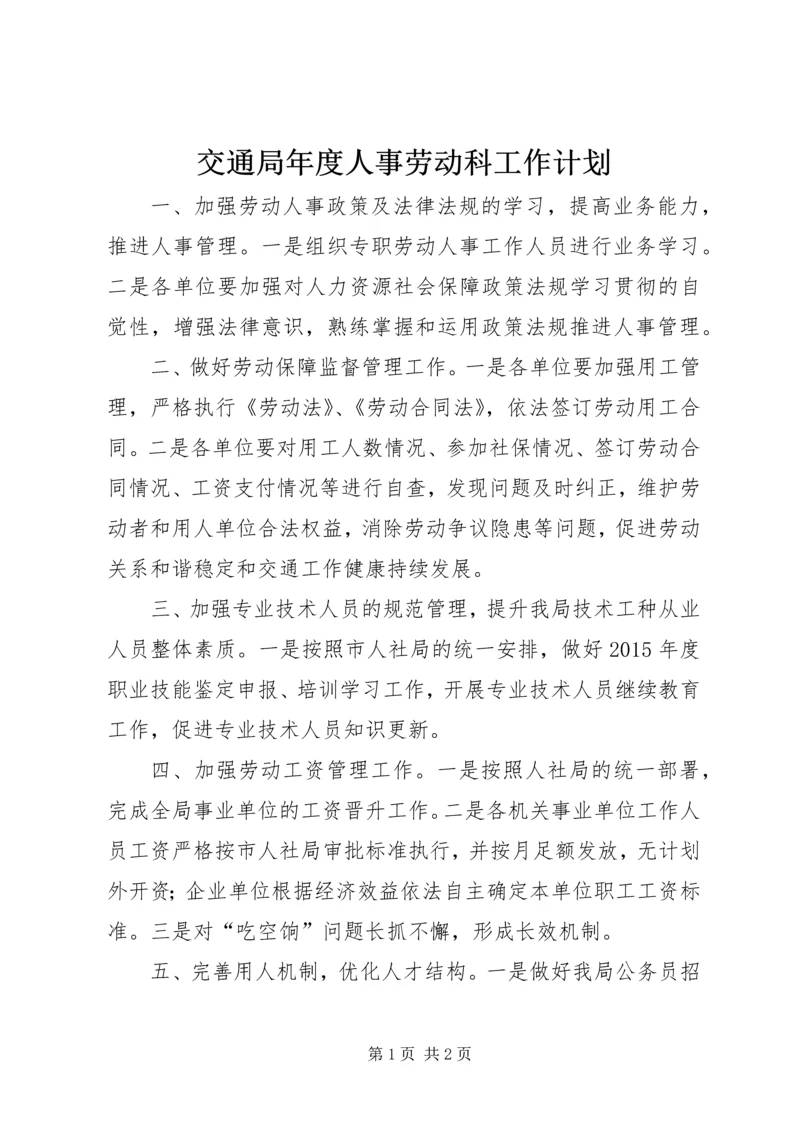 交通局年度人事劳动科工作计划

一、加强劳动人事政策及法律法规的学习，提高业务能力，推进人事管理。一是组织专职劳动人事工作人员进行业务学习。二是各单位要加强对人力资源社会保障政策法规学习贯彻的自觉性，增强法律意识，熟练掌握和运用政策法规推进人事管理。

二、做好劳动保障监督管理工作。一是各单位要加强用工管理，严格执行《劳动法》、《劳动合同法》，依法签订劳动用工合同。二是各单位要对用工人数情况、参加社保情况、签订劳动合同情况、工资支付情况等进行自查，发现问题及时纠正，维护劳动者和用人单位合法权益，消除劳动争议隐患等问题，促进劳动关系和谐稳定和交通工作健康持续发展。

三、加强专业技术人员的规范管理，提升我局技术工种从业人员整体素质。一是按照市人社局的统一安排，做好2015年度职业技能鉴定申报、培训学习工作，开展专业技术人员继续教育工作，促进专业技术人员知识更新。

四、加强劳动工资管理工作。一是按照人社局的统一部署，完成全局事业单位的工资晋升工作。二是各机关事业单位工作人员工资严格按市人社局审批标准执行，并按月足额发放，无计划外开资；企业单位根据经济效益依法自主确定本单位职工工资标准。三是对“吃空饷”问题长抓不懈，形成长效机制。

五、完善用人机制，优化人才结构。一是做好我局公务员招

第1页 共2页